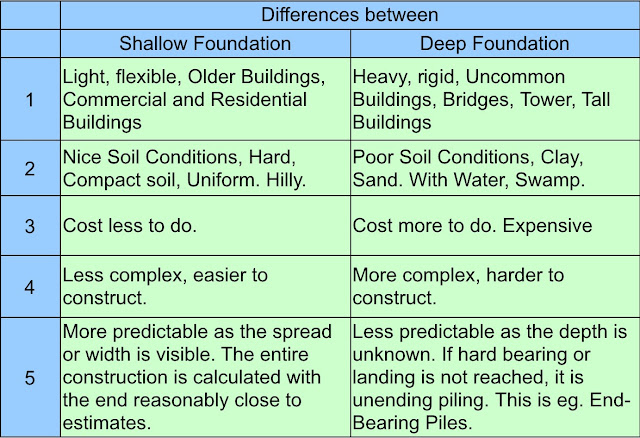 | | Differences between | |
|---|---|---|
| | Shallow Foundation | Deep Foundation |
| 1 | Light, flexible, Older Buildings, Commercial and Residential Buildings | Heavy, rigid, Uncommon Buildings, Bridges, Tower, Tall Buildings |
| 2 | Nice Soil Conditions, Hard, Compact soil, Uniform. Hilly. | Poor Soil Conditions, Clay, Sand. With Water, Swamp. |
| 3 | Cost less to do. | Cost more to do. Expensive |
| 4 | Less complex, easier to construct. | More complex, harder to construct. |
| 5 | More predictable as the spread or width is visible. The entire construction is calculated with the end reasonably close to estimates. | Less predictable as the depth is unknown. If hard bearing or landing is not reached, it is unending piling. This is eg. End-Bearing Piles. |